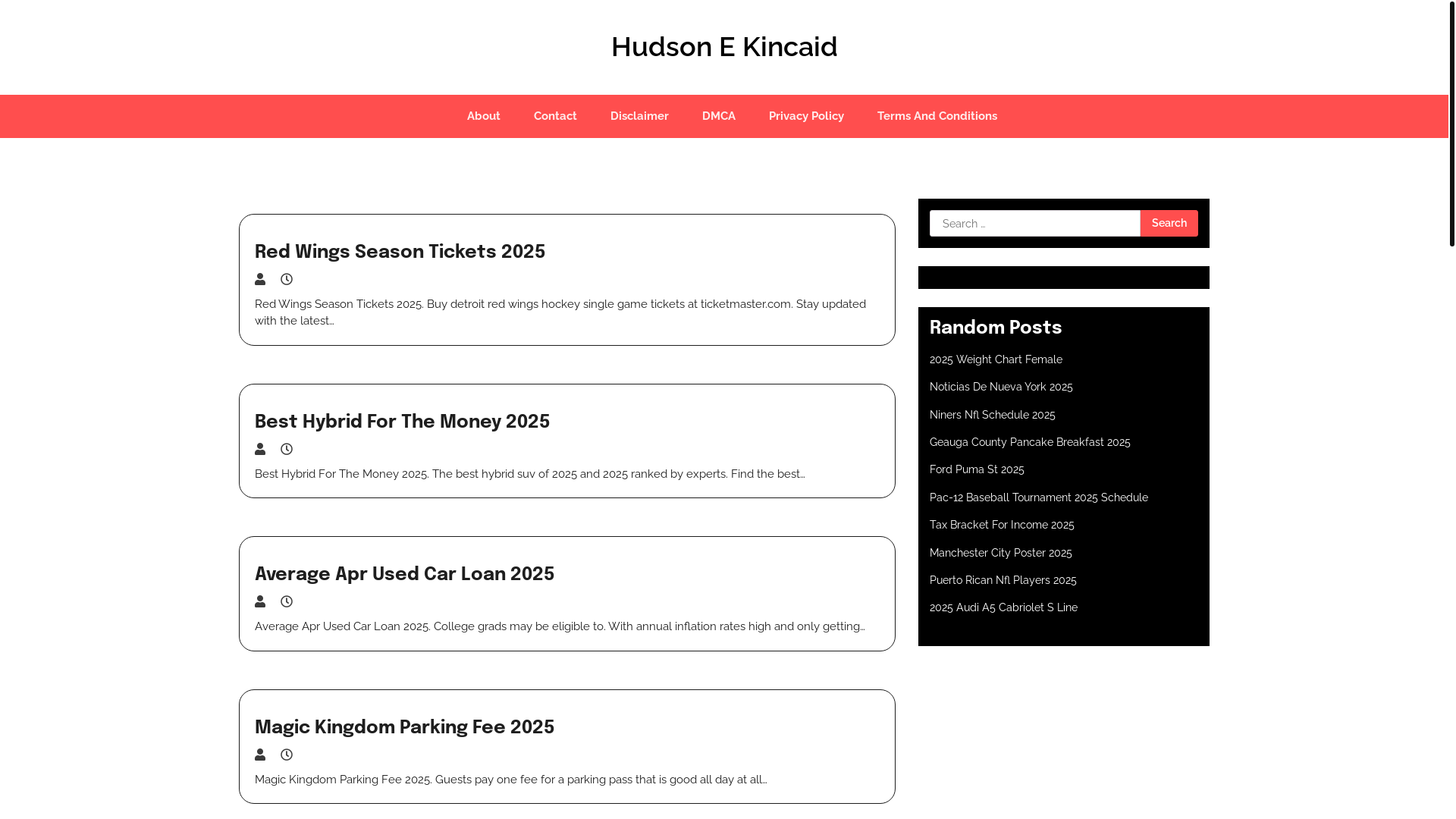 Hudson E Kincaid

About Contact Disclaimer DMCA Privacy Policy Terms And Conditions

Red Wings Season Tickets 2025

Red Wings Season Tickets 2025. Buy detroit red wings hockey single game tickets at ticketmaster.com. Stay updated with the latest…

Best Hybrid For The Money 2025

Best Hybrid For The Money 2025. The best hybrid suv of 2025 and 2025 ranked by experts. Find the best…

Average Apr Used Car Loan 2025

Average Apr Used Car Loan 2025. College grads may be eligible to. With annual inflation rates high and only getting…

Magic Kingdom Parking Fee 2025

Magic Kingdom Parking Fee 2025. Guests pay one fee for a parking pass that is good all day at all…

Search …
Search

Random Posts

2025 Weight Chart Female

Noticias De Nueva York 2025

Niners Nfl Schedule 2025

Geauga County Pancake Breakfast 2025

Ford Puma St 2025

Pac-12 Baseball Tournament 2025 Schedule

Tax Bracket For Income 2025

Manchester City Poster 2025

Puerto Rican Nfl Players 2025

2025 Audi A5 Cabriolet S Line